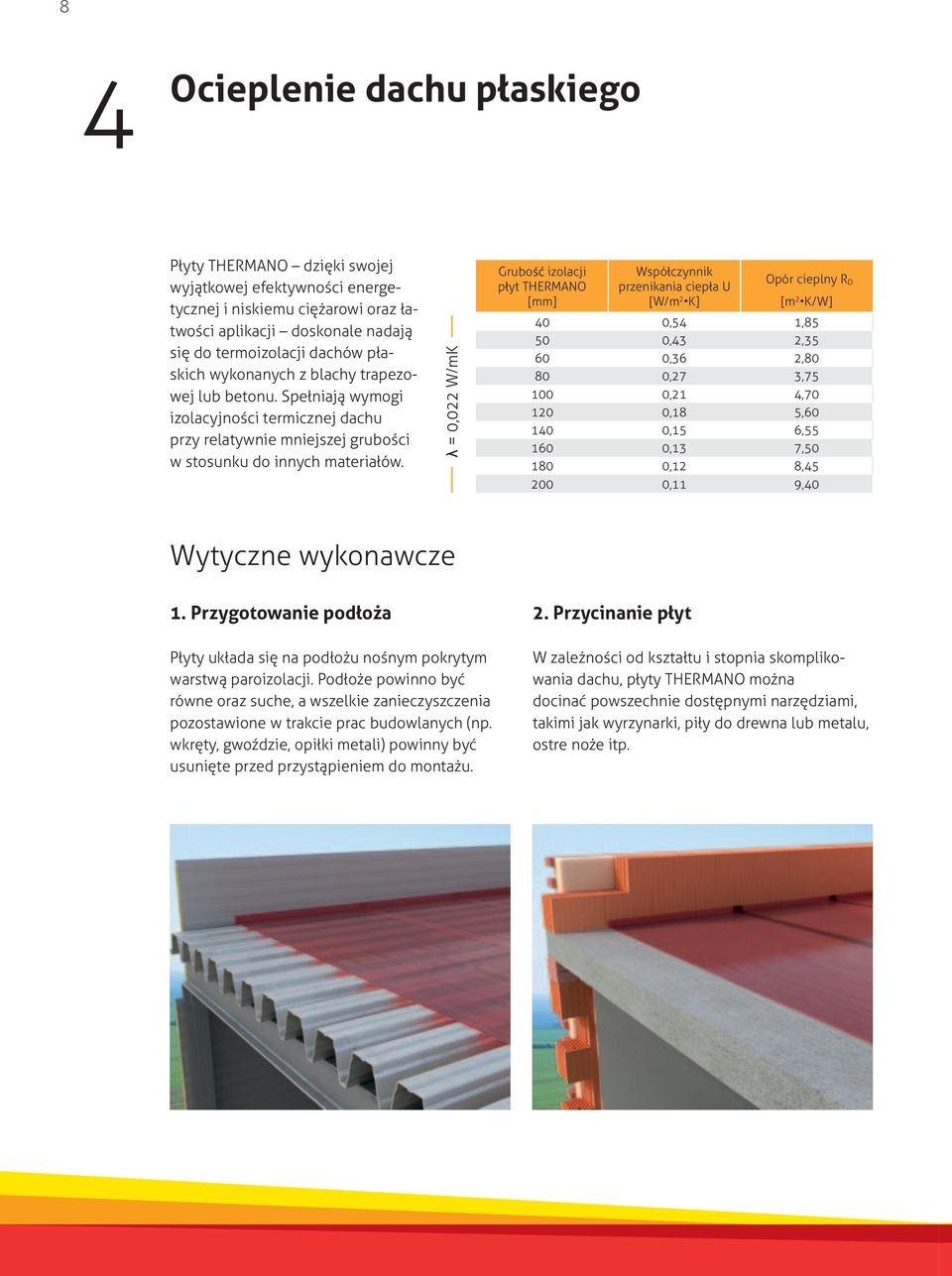 8

4 Ocieplenie dachu płaskiego

Płyty THERMANO – dzięki swojej wyjątkowej efektywności energetycznej i niskiemu ciężarowi oraz łatwości aplikacji – doskonale nadają się do termoizolacji dachów płaskich wykonanych z blachy trapezowej lub betonu. Spełniają wymogi izolacyjności termicznej dachu przy relatywnie mniejszej grubości w stosunku do innych materiałów.

λ = 0,022 W/mK

| Grubość izolacji płyt THERMANO [mm] | Współczynnik przenikania ciepła U [W/m²•K] | Opór cieplny $R_D$ [m²•K/W] |
|---|---|---|
| 40 | 0,54 | 1,85 |
| 50 | 0,43 | 2,35 |
| 60 | 0,36 | 2,80 |
| 80 | 0,27 | 3,75 |
| 100 | 0,21 | 4,70 |
| 120 | 0,18 | 5,60 |
| 140 | 0,15 | 6,55 |
| 160 | 0,13 | 7,50 |
| 180 | 0,12 | 8,45 |
| 200 | 0,11 | 9,40 |

Wytyczne wykonawcze

1. Przygotowanie podłoża

Płyty układa się na podłożu nośnym pokrytym warstwą paroizolacji. Podłoże powinno być równe oraz suche, a wszelkie zanieczyszczenia pozostawione w trakcie prac budowlanych (np. wkręty, gwoździe, opiłki metali) powinny być usunięte przed przystąpieniem do montażu.

2. Przycinanie płyt

W zależności od kształtu i stopnia skomplikowania dachu, płyty THERMANO można docinać powszechnie dostępnymi narzędziami, takimi jak wyrzynarki, piły do drewna lub metalu, ostre noże itp.